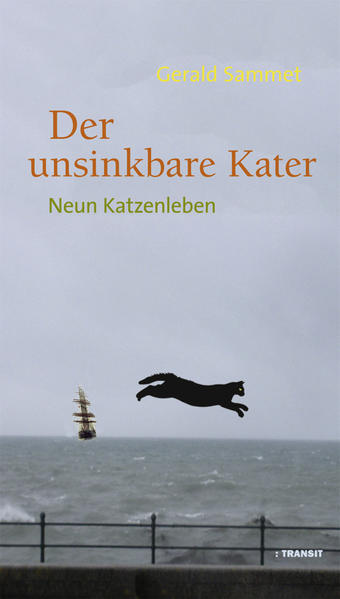 Gerald Sammet

Der unsinkbare Kater

Neun Katzenleben

: TRANSIT